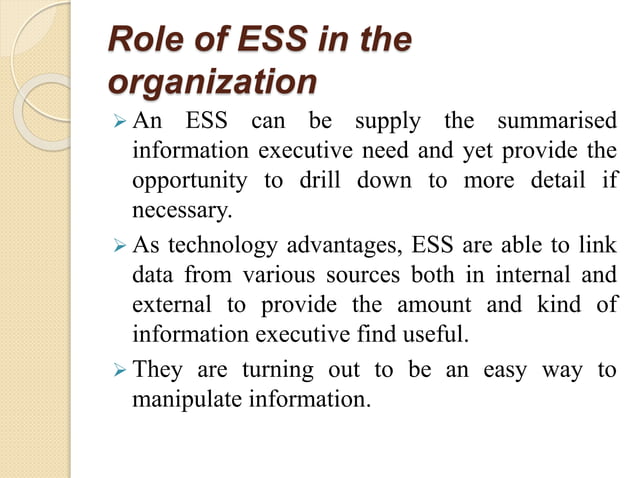 Role of ESS in the organization

➢ An ESS can be supply the summarised information executive need and yet provide the opportunity to drill down to more detail if necessary.

➢ As technology advantages, ESS are able to link data from various sources both in internal and external to provide the amount and kind of information executive find useful.

➢ They are turning out to be an easy way to manipulate information.